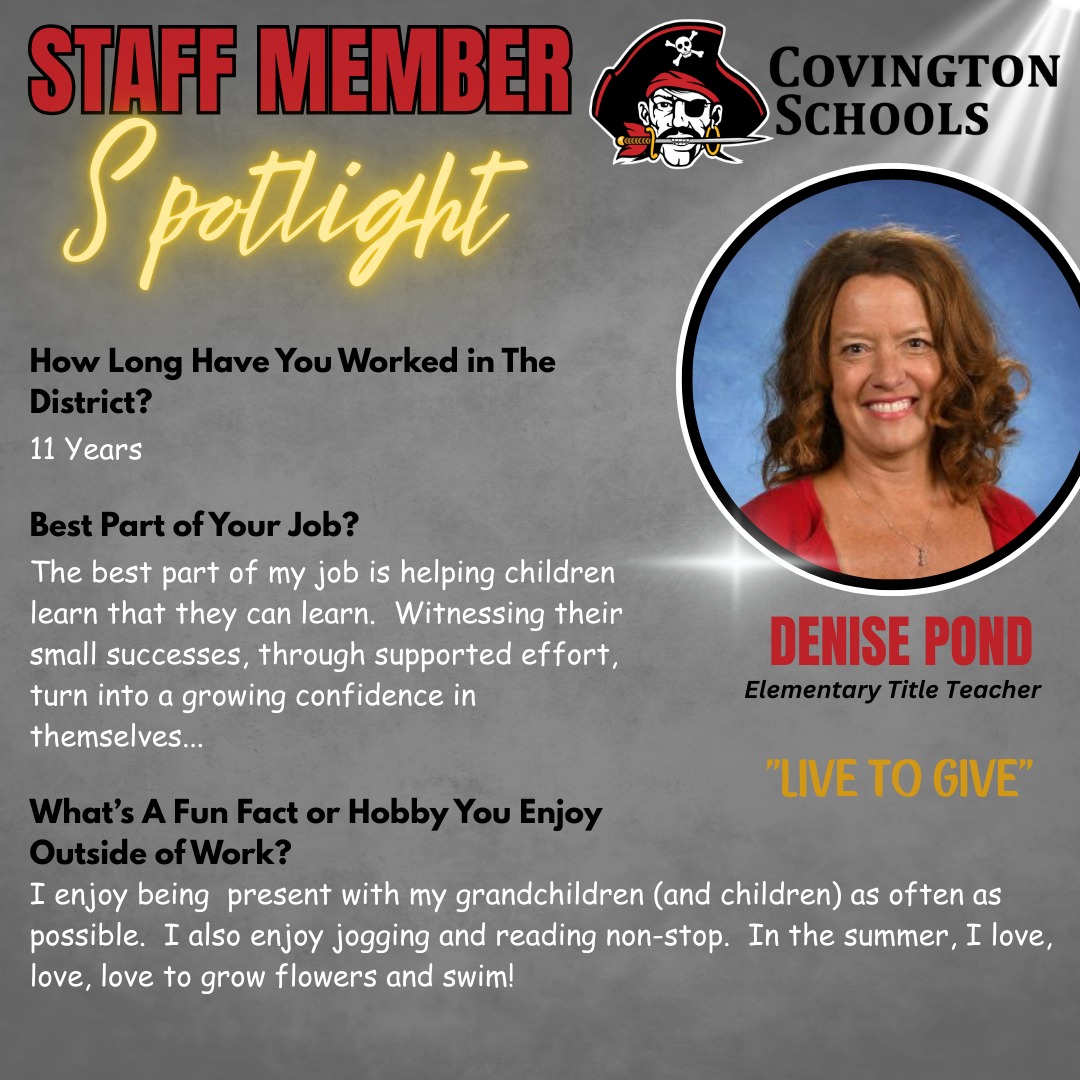 STAFF MEMBER

Spotlight

COVINGTON SCHOOLS

How Long Have You Worked in The District?

11 Years

Best Part of Your Job?

The best part of my job is helping children learn that they can learn. Witnessing their small successes, through supported effort, turn into a growing confidence in themselves...

What's A Fun Fact or Hobby You Enjoy Outside of Work?

I enjoy being present with my grandchildren (and children) as often as possible. I also enjoy jogging and reading non-stop. In the summer, I love, love, love to grow flowers and swim!

DENISE POND
Elementary Title Teacher

"LIVE TO GIVE"